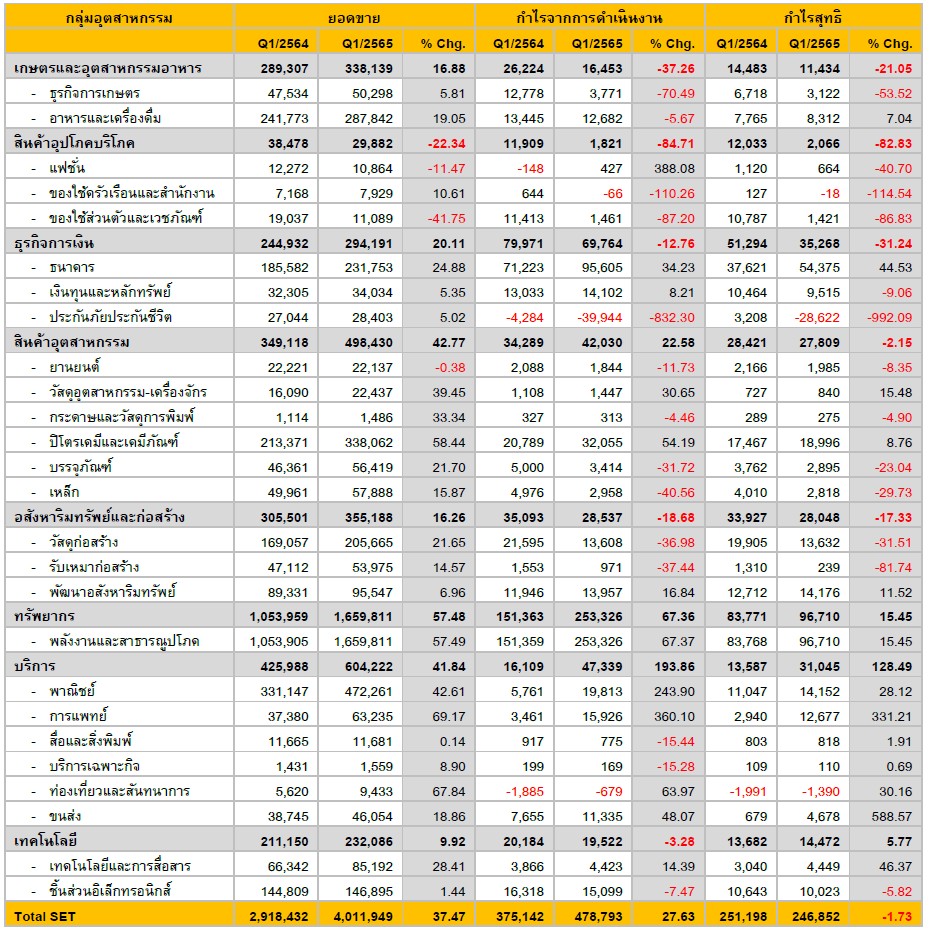 | กลุ่มอุตสาหกรรม | ยอดขาย | | | กำไรจากการดำเนินงาน | | | กำไรสุทธิ | | |
|---|---|---|---|---|---|---|---|---|---|
| | Q1/2564 | Q1/2565 | % Chg. | Q1/2564 | Q1/2565 | % Chg. | Q1/2564 | Q1/2565 | % Chg. |
| เกษตรและอุตสาหกรรมอาหาร | 289,307 | 338,139 | 16.88 | 26,224 | 16,453 | -37.26 | 14,483 | 11,434 | -21.05 |
| - ธุรกิจการเกษตร | 47,534 | 50,298 | 5.81 | 12,778 | 3,771 | -70.49 | 6,718 | 3,122 | -53.52 |
| - อาหารและเครื่องดื่ม | 241,773 | 287,842 | 19.05 | 13,445 | 12,682 | -5.67 | 7,765 | 8,312 | 7.04 |
| สินค้าอุปโภคบริโภค | 38,478 | 29,882 | -22.34 | 11,909 | 1,821 | -84.71 | 12,033 | 2,066 | -82.83 |
| - แฟชั่น | 12,272 | 10,864 | -11.47 | -148 | 427 | 388.08 | 1,120 | 664 | -40.70 |
| - ของใช้ครัวเรือนและสำนักงาน | 7,168 | 7,929 | 10.61 | 644 | -66 | -110.26 | 127 | -18 | -114.54 |
| - ของใช้ส่วนตัวและเวชภัณฑ์ | 19,037 | 11,089 | -41.75 | 11,413 | 1,461 | -87.20 | 10,787 | 1,421 | -86.83 |
| ธุรกิจการเงิน | 244,932 | 294,191 | 20.11 | 79,971 | 69,764 | -12.76 | 51,294 | 35,268 | -31.24 |
| - ธนาคาร | 185,582 | 231,753 | 24.88 | 71,223 | 95,605 | 34.23 | 37,621 | 54,375 | 44.53 |
| - เงินทุนและหลักทรัพย์ | 32,305 | 34,034 | 5.35 | 13,033 | 14,102 | 8.21 | 10,464 | 9,515 | -9.06 |
| - ประกันภัยประกันชีวิต | 27,044 | 28,403 | 5.02 | -4,284 | -39,944 | -832.30 | 3,208 | -28,622 | -992.09 |
| สินค้าอุตสาหกรรม | 349,118 | 498,430 | 42.77 | 34,289 | 42,030 | 22.58 | 28,421 | 27,809 | -2.15 |
| - ยานยนต์ | 22,221 | 22,137 | -0.38 | 2,088 | 1,844 | -11.73 | 2,166 | 1,985 | -8.35 |
| - วัสดุอุตสาหกรรม-เครื่องจักร | 16,090 | 22,437 | 39.45 | 1,108 | 1,447 | 30.65 | 727 | 840 | 15.48 |
| - กระดาษและวัสดุการพิมพ์ | 1,114 | 1,486 | 33.34 | 327 | 313 | -4.46 | 289 | 275 | -4.90 |
| - ปิโตรเคมีและเคมีภัณฑ์ | 213,371 | 338,062 | 58.44 | 20,789 | 32,055 | 54.19 | 17,467 | 18,996 | 8.76 |
| - บรรจุภัณฑ์ | 46,361 | 56,419 | 21.70 | 5,000 | 3,414 | -31.72 | 3,762 | 2,895 | -23.04 |
| - เหล็ก | 49,961 | 57,888 | 15.87 | 4,976 | 2,958 | -40.56 | 4,010 | 2,818 | -29.73 |
| อสังหาริมทรัพย์และก่อสร้าง | 305,501 | 355,188 | 16.26 | 35,093 | 28,537 | -18.68 | 33,927 | 28,048 | -17.33 |
| - วัสดุก่อสร้าง | 169,057 | 205,665 | 21.65 | 21,595 | 13,608 | -36.98 | 19,905 | 13,632 | -31.51 |
| - รับเหมาก่อสร้าง | 47,112 | 53,975 | 14.57 | 1,553 | 971 | -37.44 | 1,310 | 239 | -81.74 |
| - พัฒนาอสังหาริมทรัพย์ | 89,331 | 95,547 | 6.96 | 11,946 | 13,957 | 16.84 | 12,712 | 14,176 | 11.52 |
| ทรัพยากร | 1,053,959 | 1,659,811 | 57.48 | 151,363 | 253,326 | 67.36 | 83,771 | 96,710 | 15.45 |
| - พลังงานและสาธารณูปโภค | 1,053,905 | 1,659,811 | 57.49 | 151,359 | 253,326 | 67.37 | 83,768 | 96,710 | 15.45 |
| บริการ | 425,988 | 604,222 | 41.84 | 16,109 | 47,339 | 193.86 | 13,587 | 31,045 | 128.49 |
| - พาณิชย์ | 331,147 | 472,261 | 42.61 | 5,761 | 19,813 | 243.90 | 11,047 | 14,152 | 28.12 |
| - การแพทย์ | 37,380 | 63,235 | 69.17 | 3,461 | 15,926 | 360.10 | 2,940 | 12,677 | 331.21 |
| - สื่อและสิ่งพิมพ์ | 11,665 | 11,681 | 0.14 | 917 | 775 | -15.44 | 803 | 818 | 1.91 |
| - บริการเฉพาะกิจ | 1,431 | 1,559 | 8.90 | 199 | 169 | -15.28 | 109 | 110 | 0.69 |
| - ท่องเที่ยวและสันทนาการ | 5,620 | 9,433 | 67.84 | -1,885 | -679 | 63.97 | -1,991 | -1,390 | 30.16 |
| - ขนส่ง | 38,745 | 46,054 | 18.86 | 7,655 | 11,335 | 48.07 | 679 | 4,678 | 588.57 |
| เทคโนโลยี | 211,150 | 232,086 | 9.92 | 20,184 | 19,522 | -3.28 | 13,682 | 14,472 | 5.77 |
| - เทคโนโลยีและการสื่อสาร | 66,342 | 85,192 | 28.41 | 3,866 | 4,423 | 14.39 | 3,040 | 4,449 | 46.37 |
| - ชิ้นส่วนอิเล็กทรอนิกส์ | 144,809 | 146,895 | 1.44 | 16,318 | 15,099 | -7.47 | 10,643 | 10,023 | -5.82 |
| Total SET | 2,918,432 | 4,011,949 | 37.47 | 375,142 | 478,793 | 27.63 | 251,198 | 246,852 | -1.73 |